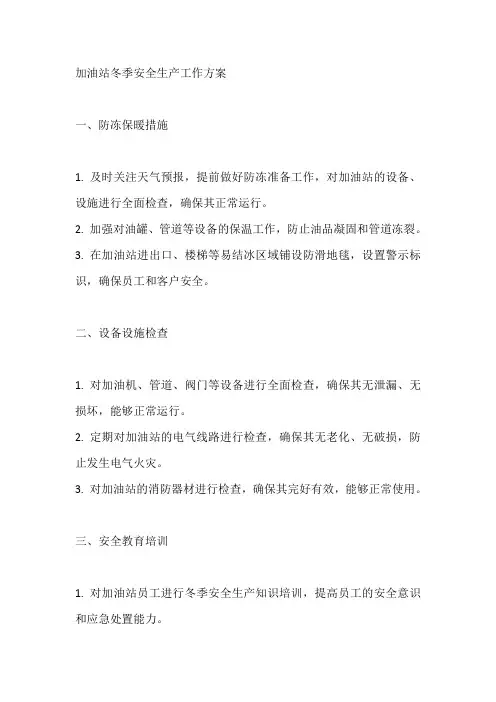 加油站冬季安全生产工作方案

一、防冻保暖措施

1. 及时关注天气预报，提前做好防冻准备工作，对加油站的设备、设施进行全面检查，确保其正常运行。
2. 加强对油罐、管道等设备的保温工作，防止油品凝固和管道冻裂。
3. 在加油站进出口、楼梯等易结冰区域铺设防滑地毯，设置警示标识，确保员工和客户安全。

二、设备设施检查

1. 对加油机、管道、阀门等设备进行全面检查，确保其无泄漏、无损坏，能够正常运行。
2. 定期对加油站的电气线路进行检查，确保其无老化、无破损，防止发生电气火灾。
3. 对加油站的消防器材进行检查，确保其完好有效，能够正常使用。

三、安全教育培训

1. 对加油站员工进行冬季安全生产知识培训，提高员工的安全意识和应急处置能力。